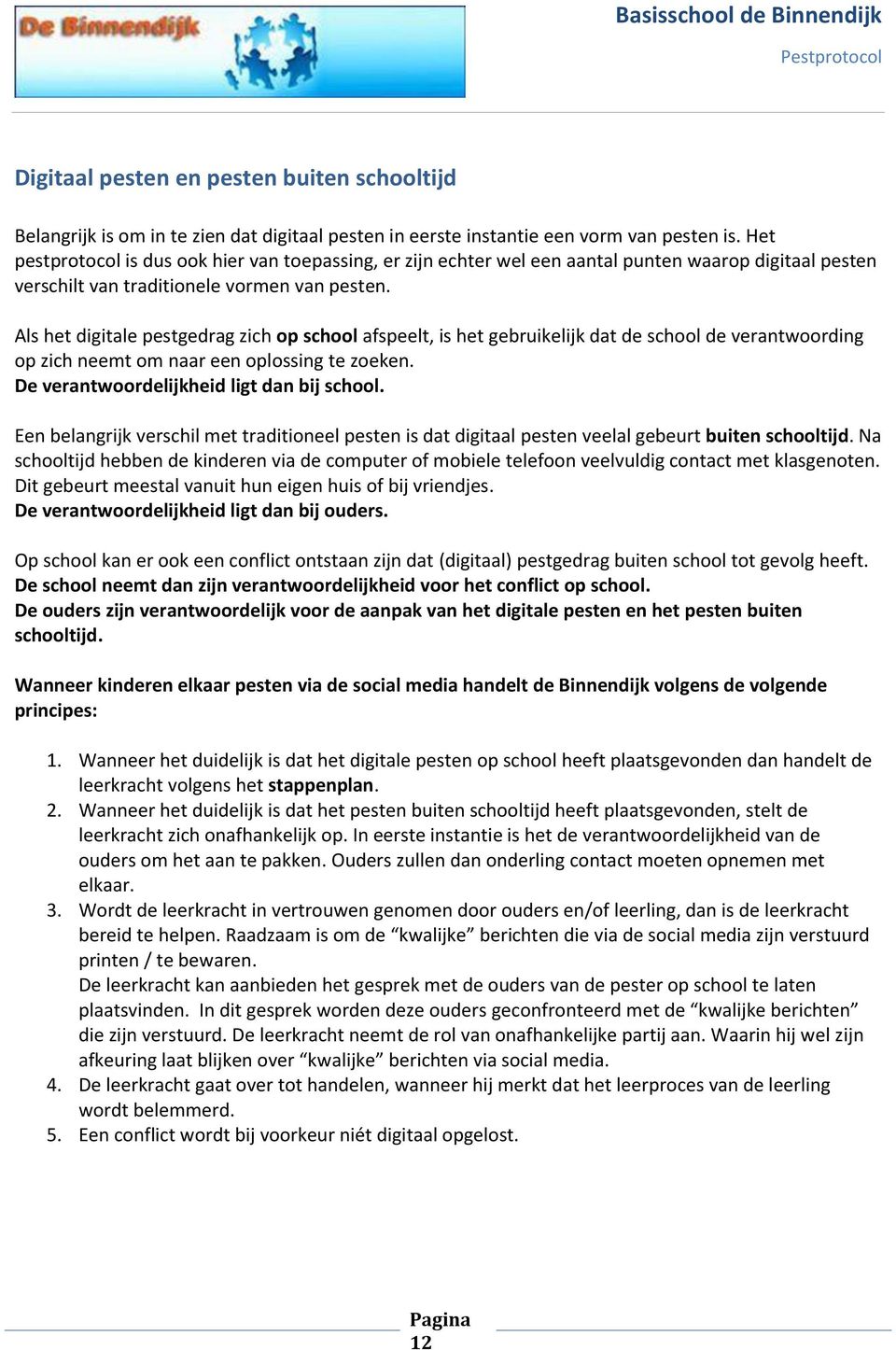 De Binnendijk

Basisschool de Binnendijk

Pestprotocol

Digitaal pesten en pesten buiten schooltijd

Belangrijk is om in te zien dat digitaal pesten in eerste instantie een vorm van pesten is. Het pestprotocol is dus ook hier van toepassing, er zijn echter wel een aantal punten waarop digitaal pesten verschilt van traditionele vormen van pesten.

Als het digitale pestgedrag zich op school afspeelt, is het gebruikelijk dat de school de verantwoording op zich neemt om naar een oplossing te zoeken.
De verantwoordelijkheid ligt dan bij school.

Een belangrijk verschil met traditioneel pesten is dat digitaal pesten veelal gebeurt buiten schooltijd. Na schooltijd hebben de kinderen via de computer of mobiele telefoon veelvuldig contact met klasgenoten. Dit gebeurt meestal vanuit hun eigen huis of bij vriendjes.
De verantwoordelijkheid ligt dan bij ouders.

Op school kan er ook een conflict ontstaan zijn dat (digitaal) pestgedrag buiten school tot gevolg heeft.
De school neemt dan zijn verantwoordelijkheid voor het conflict op school.
De ouders zijn verantwoordelijk voor de aanpak van het digitale pesten en het pesten buiten schooltijd.

Wanneer kinderen elkaar pesten via de social media handelt de Binnendijk volgens de volgende principes:

1. Wanneer het duidelijk is dat het digitale pesten op school heeft plaatsgevonden dan handelt de leerkracht volgens het stappenplan.
2. Wanneer het duidelijk is dat het pesten buiten schooltijd heeft plaatsgevonden, stelt de leerkracht zich onafhankelijk op. In eerste instantie is het de verantwoordelijkheid van de ouders om het aan te pakken. Ouders zullen dan onderling contact moeten opnemen met elkaar.
3. Wordt de leerkracht in vertrouwen genomen door ouders en/of leerling, dan is de leerkracht bereid te helpen. Raadzaam is om de “kwalijke” berichten die via de social media zijn verstuurd printen / te bewaren.
De leerkracht kan aanbieden het gesprek met de ouders van de pester op school te laten plaatsvinden. In dit gesprek worden deze ouders geconfronteerd met de “kwalijke berichten” die zijn verstuurd. De leerkracht neemt de rol van onafhankelijke partij aan. Waarin hij wel zijn afkeuring laat blijken over “kwalijke” berichten via social media.
4. De leerkracht gaat over tot handelen, wanneer hij merkt dat het leerproces van de leerling wordt belemmerd.
5. Een conflict wordt bij voorkeur niét digitaal opgelost.

Pagina 12